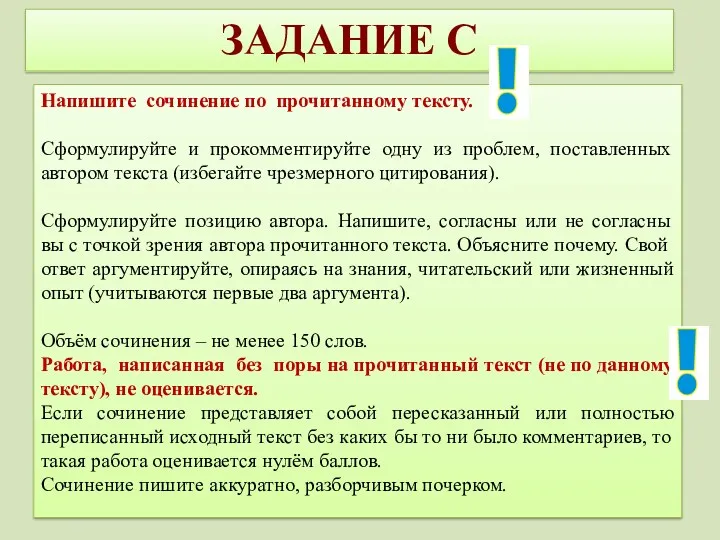 ЗАДАНИЕ С

Напишите сочинение по прочитанному тексту.

Сформулируйте и прокомментируйте одну из проблем, поставленных автором текста (избегайте чрезмерного цитирования).

Сформулируйте позицию автора. Напишите, согласны или не согласны вы с точкой зрения автора прочитанного текста. Объясните почему. Свой ответ аргументируйте, опираясь на знания, читательский или жизненный опыт (учитываются первые два аргумента).

Объём сочинения – не менее 150 слов.
Работа, написанная без поры на прочитанный текст (не по данному тексту), не оценивается.
Если сочинение представляет собой пересказанный или полностью переписанный исходный текст без каких бы то ни было комментариев, то такая работа оценивается нулём баллов.
Сочинение пишите аккуратно, разборчивым почерком.